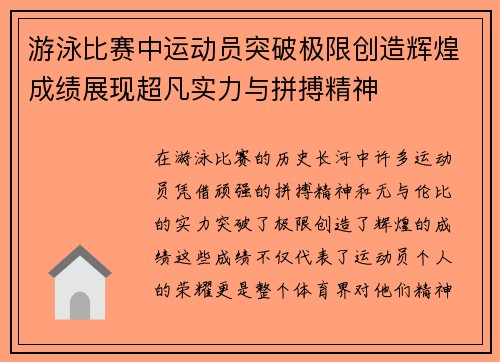 游泳比赛中运动员突破极限创造辉煌成绩展现超凡实力与拼搏精神

在游泳比赛的历史长河中许多运动员凭借顽强的拼搏精神和无与伦比的实力突破了极限创造了辉煌的成绩这些成绩不仅代表了运动员个人的荣耀更是整个体育界对他们精神